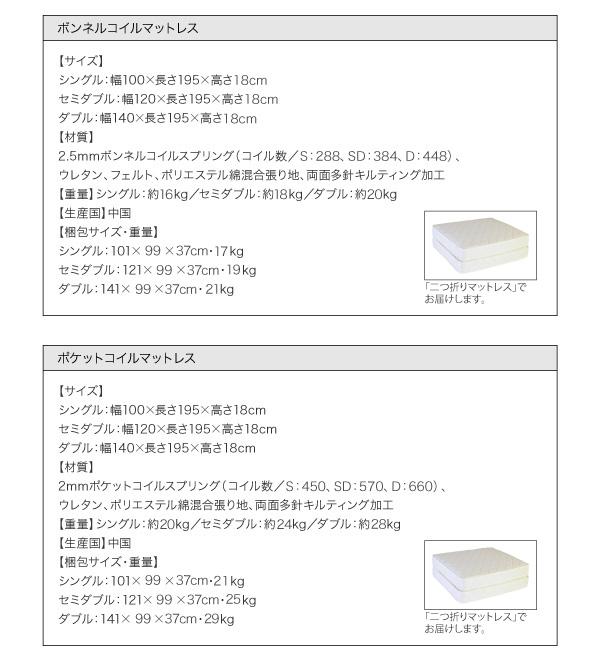 ボンネルコイルマットレス

【サイズ】
シングル：幅100×長さ195×高さ18cm
セミダブル：幅120×長さ195×高さ18cm
ダブル：幅140×長さ195×高さ18cm
【材質】
2.5mmボンネルコイルスプリング（コイル数／S：288、SD：384、D：448）、ウレタン、フェルト、ポリエステル綿混合張り地、両面多針キルティング加工
【重量】シングル：約16kg／セミダブル：約18kg／ダブル：約20kg
【生産国】中国
【梱包サイズ・重量】
シングル：101× 99 ×37cm・17kg
セミダブル：121× 99 ×37cm・19kg
ダブル：141× 99 ×37cm・21kg

「二つ折りマットレス」でお届けします。

ポケットコイルマットレス

【サイズ】
シングル：幅100×長さ195×高さ18cm
セミダブル：幅120×長さ195×高さ18cm
ダブル：幅140×長さ195×高さ18cm
【材質】
2mmポケットコイルスプリング（コイル数／S：450、SD：570、D：660）、ウレタン、ポリエステル綿混合張り地、両面多針キルティング加工
【重量】シングル：約20kg／セミダブル：約24kg／ダブル：約28kg
【生産国】中国
【梱包サイズ・重量】
シングル：101× 99 ×37cm・21kg
セミダブル：121× 99 ×37cm・25kg
ダブル：141× 99 ×37cm・29kg

「二つ折りマットレス」でお届けします。